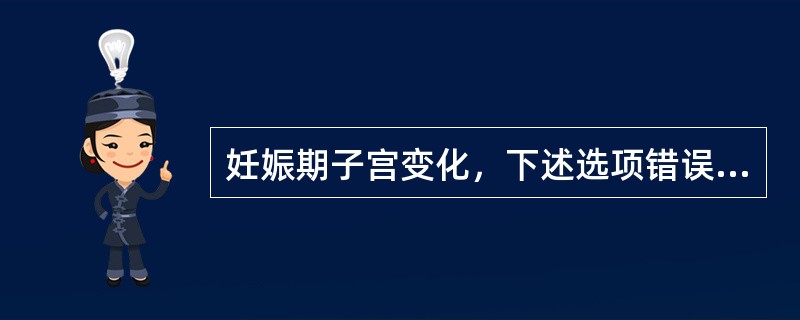 妊娠期子宫变化，下述选项错误...